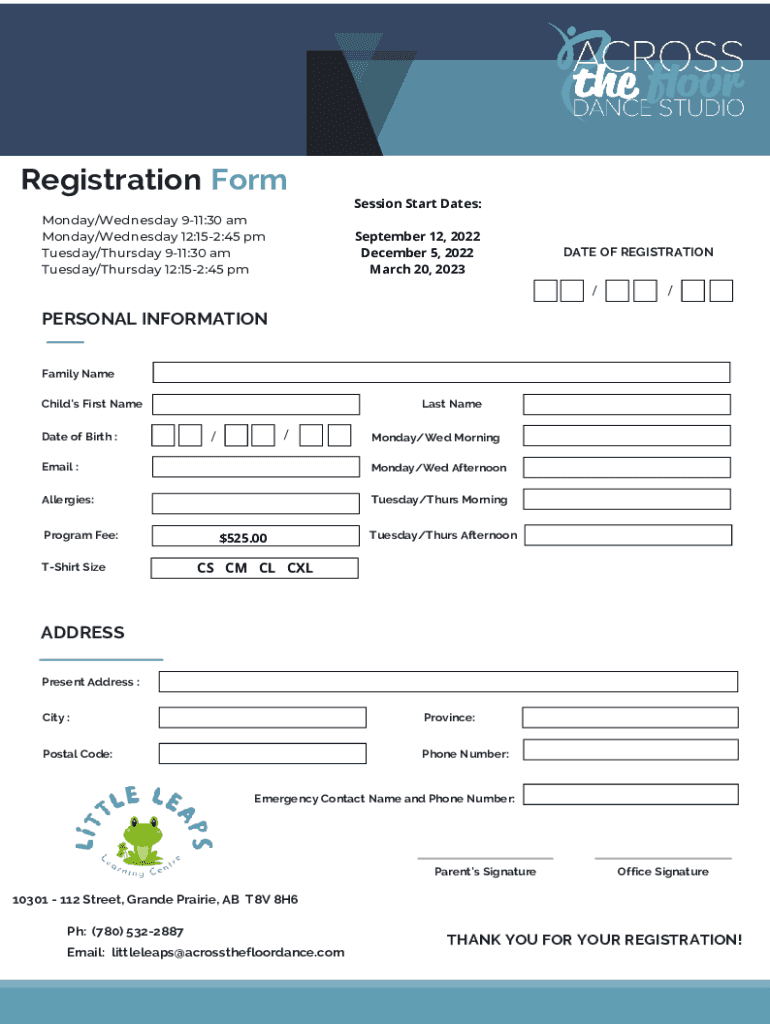 ACROSS the floor DANCE STUDIO

Registration Form

Monday/Wednesday 9-11:30 am
Monday/Wednesday 12:15-2:45 pm
Tuesday/Thursday 9-11:30 am
Tuesday/Thursday 12:15-2:45 pm

Session Start Dates:

September 12, 2022
December 5, 2022
March 20, 2023

DATE OF REGISTRATION

/ /

PERSONAL INFORMATION

Family Name

Child's First Name

Last Name

Date of Birth : / /

Monday/Wed Morning

Email :

Monday/Wed Afternoon

Allergies:

Tuesday/Thurs Morning

Program Fee: $525.00

Tuesday/Thurs Afternoon

T-Shirt Size CS CM CL CXL

ADDRESS

Present Address :

City :

Province:

Postal Code:

Phone Number:

Emergency Contact Name and Phone Number:

LITTLE LEAPS Learning Centre

Parent's Signature

Office Signature

10301 - 112 Street, Grande Prairie, AB T8V 8H6

Ph: (780) 532-2887
Email: littleleaps@acrossthefloordance.com

THANK YOU FOR YOUR REGISTRATION!